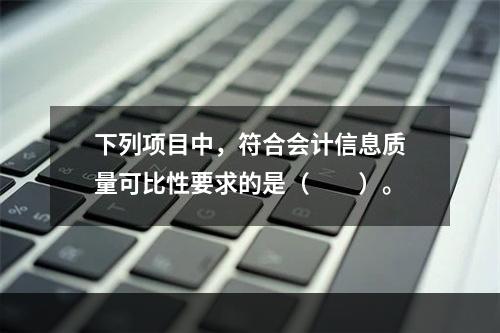 下列项目中，符合会计信息质量可比性要求的是（ ）。